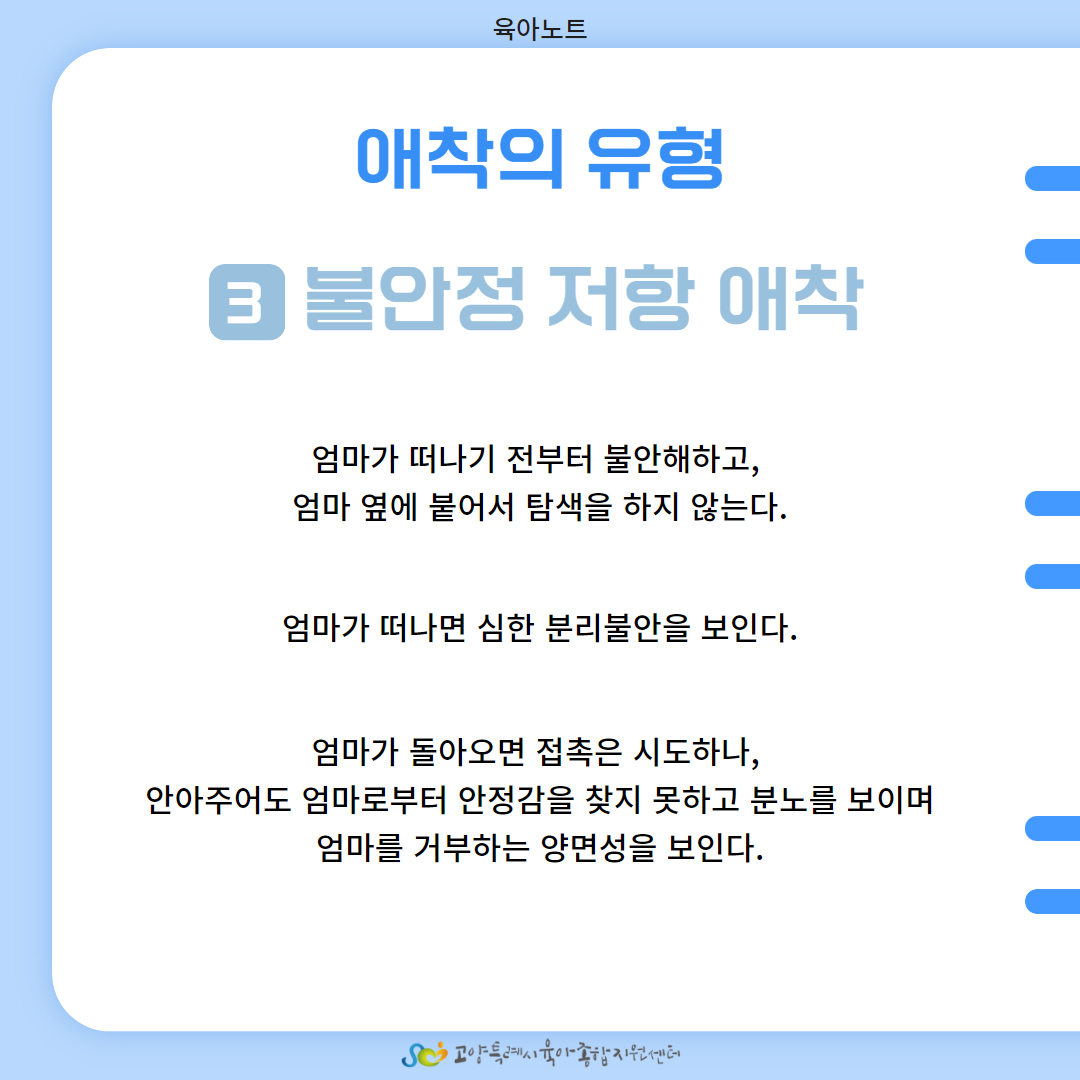 육아노트

애착의 유형

3 불안정 저항 애착

엄마가 떠나기 전부터 불안해하고, 엄마 옆에 붙어서 탐색을 하지 않는다.

엄마가 떠나면 심한 분리불안을 보인다.

엄마가 돌아오면 접촉은 시도하나, 안아주어도 엄마로부터 안정감을 찾지 못하고 분노를 보이며 엄마를 거부하는 양면성을 보인다.

고양특례시육아종합지원센터